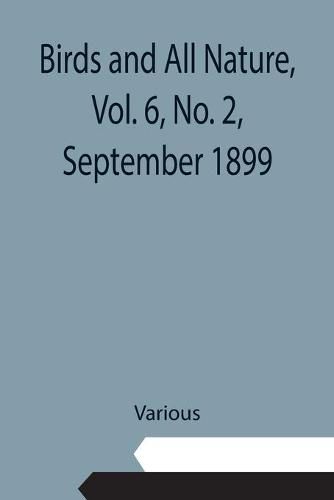 Birds and All Nature, Vol. 6, No. 2, September 1899

Various